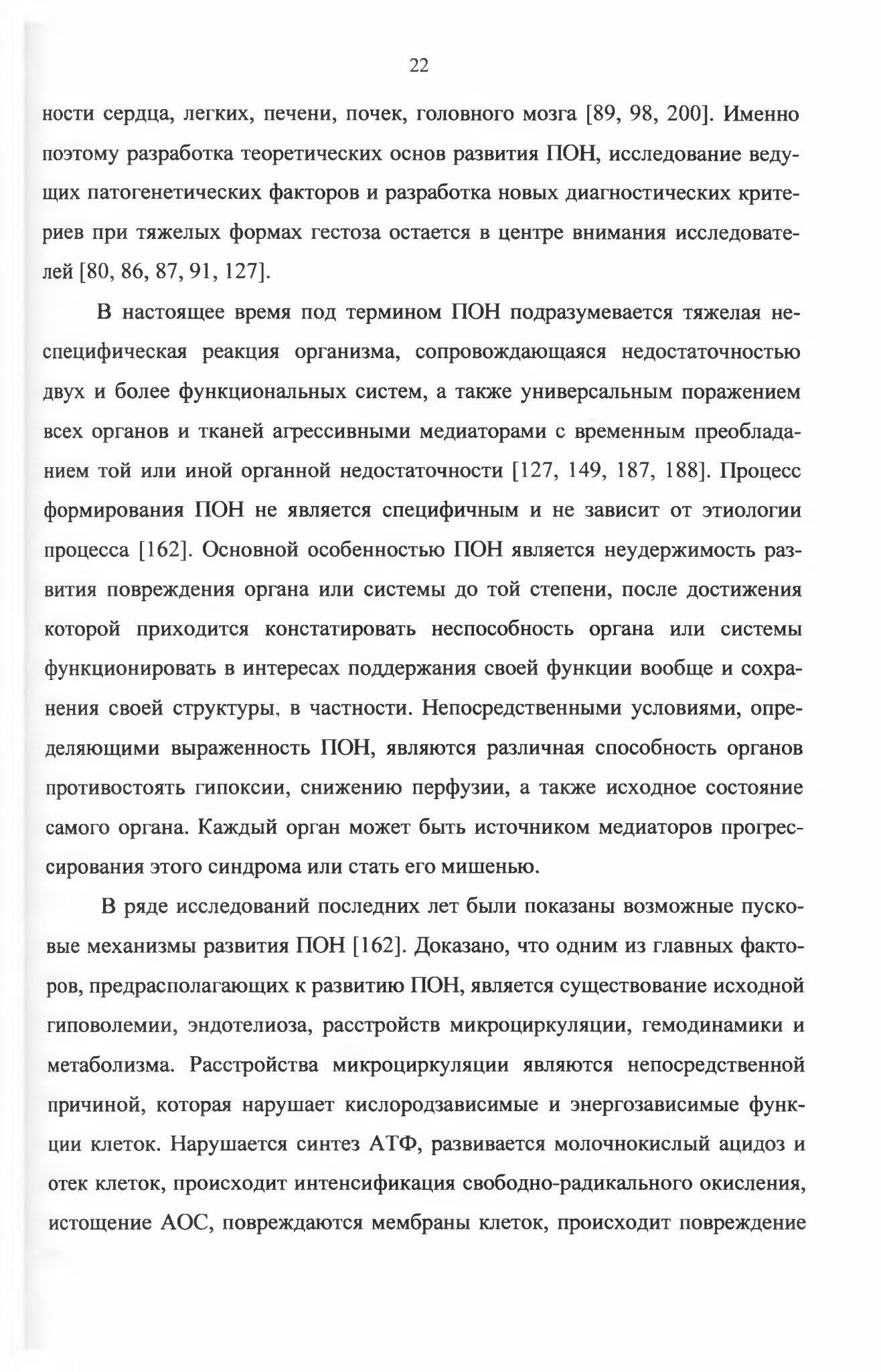 22

ности сердца, легких, печени, почек, головного мозга [89, 98, 200]. Именно поэтому разработка теоретических основ развития ПОН, исследование ведущих патогенетических факторов и разработка новых диагностических критериев при тяжелых формах гестоза остается в центре внимания исследователей [80, 86, 87, 91, 127].

В настоящее время под термином ПОН подразумевается тяжелая неспецифическая реакция организма, сопровождающаяся недостаточностью двух и более функциональных систем, а также универсальным поражением всех органов и тканей агрессивными медиаторами с временным преобладанием той или иной органной недостаточности [127, 149, 187, 188]. Процесс формирования ПОН не является специфичным и не зависит от этиологии процесса [162]. Основной особенностью ПОН является неудержимость развития повреждения органа или системы до той степени, после достижения которой приходится констатировать неспособность органа или системы функционировать в интересах поддержания своей функции вообще и сохранения своей структуры, в частности. Непосредственными условиями, определяющими выраженность ПОН, являются различная способность органов противостоять гипоксии, снижению перфузии, а также исходное состояние самого органа. Каждый орган может быть источником медиаторов прогрессирования этого синдрома или стать его мишенью.

В ряде исследований последних лет были показаны возможные пусковые механизмы развития ПОН [162]. Доказано, что одним из главных факторов, предрасполагающих к развитию ПОН, является существование исходной гиповолемии, эндотелиоза, расстройств микроциркуляции, гемодинамики и метаболизма. Расстройства микроциркуляции являются непосредственной причиной, которая нарушает кислородзависимые и энергозависимые функции клеток. Нарушается синтез АТФ, развивается молочнокислый ацидоз и отек клеток, происходит интенсификация свободно-радикального окисления, истощение АОС, повреждаются мембраны клеток, происходит повреждение